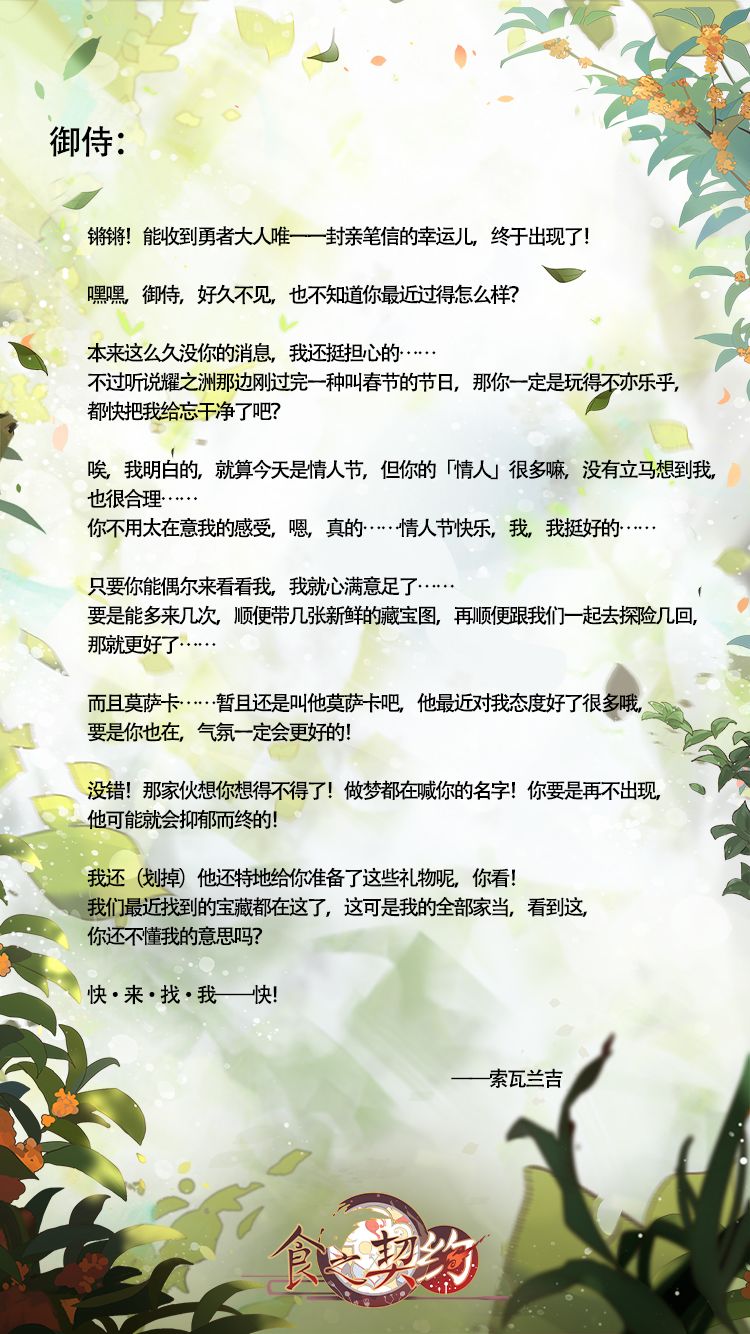 御侍：

锵锵！能收到勇者大人唯一一封亲笔信的幸运儿，终于出现了！

嘿嘿，御侍，好久不见，也不知道你最近过得怎么样？

本来这么久没你的消息，我还挺担心的……
不过听说耀之洲那边刚过完一种叫春节的节日，那你一定是玩得不亦乐乎，
都快把我给忘干净了吧？

唉，我明白的，就算今天是情人节，但你的「情人」很多嘛，没有立马想到我，
也很合理……
你不用太在意我的感受，嗯，真的……情人节快乐，我，我挺好的……

只要你能偶尔来看看我，我就心满意足了……
要是能多来几次，顺便带几张新鲜的藏宝图，再顺便跟我们一起去探险几回，
那就更好了……

而且莫萨卡……暂且还是叫他莫萨卡吧，他最近对我态度好了很多哦，
要是你也在，气氛一定会更好的！

没错！那家伙想你想得不得了！做梦都在喊你的名字！你要是再不出现，
他可能就会抑郁而终的！

我还（划掉）他还特地给你准备了这些礼物呢，你看！
我们最近找到的宝藏都在这了，这可是我的全部家当，看到这，
你还不懂我的意思吗？

快·来·找·我——快！

——索瓦兰吉

食之契约